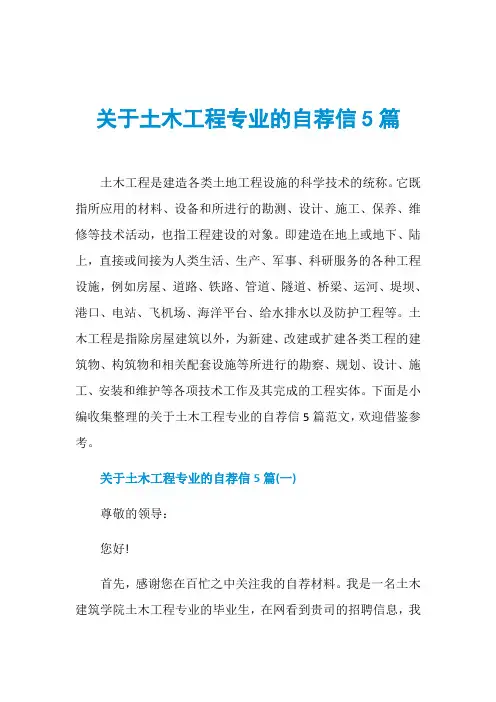 关于土木工程专业的自荐信5篇

土木工程是建造各类土地工程设施的科学技术的统称。它既指所应用的材料、设备和所进行的勘测、设计、施工、保养、维修等技术活动，也指工程建设的对象。即建造在地上或地下、陆上，直接或间接为人类生活、生产、军事、科研服务的各种工程设施，例如房屋、道路、铁路、管道、隧道、桥梁、运河、堤坝、港口、电站、飞机场、海洋平台、给水排水以及防护工程等。土木工程是指除房屋建筑以外，为新建、改建或扩建各类工程的建筑物、构筑物和相关配套设施等所进行的勘察、规划、设计、施工、安装和维护等各项技术工作及其完成的工程实体。下面是小编收集整理的关于土木工程专业的自荐信5篇范文，欢迎借鉴参考。

关于土木工程专业的自荐信5篇(一)

尊敬的领导：

您好!

首先，感谢您在百忙之中关注我的自荐材料。我是一名土木建筑学院土木工程专业的毕业生，在网看到贵司的招聘信息，我